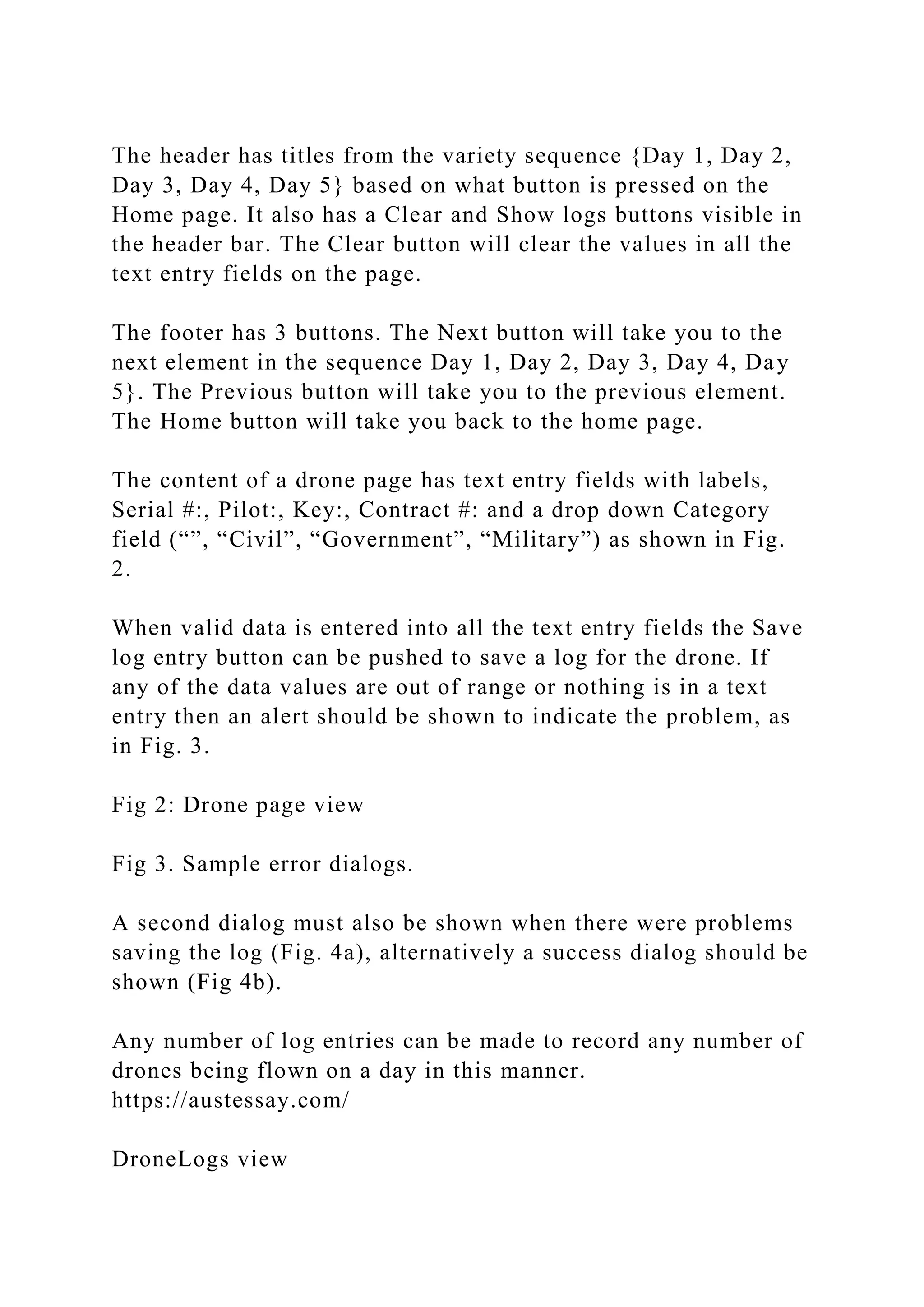 The header has titles from the variety sequence {Day 1, Day 2, Day 3, Day 4, Day 5} based on what button is pressed on the Home page. It also has a Clear and Show logs buttons visible in the header bar. The Clear button will clear the values in all the text entry fields on the page.

The footer has 3 buttons. The Next button will take you to the next element in the sequence Day 1, Day 2, Day 3, Day 4, Day 5}. The Previous button will take you to the previous element. The Home button will take you back to the home page.

The content of a drone page has text entry fields with labels, Serial #:, Pilot:, Key:, Contract #: and a drop down Category field (“”, “Civil”, “Government”, “Military”) as shown in Fig. 2.

When valid data is entered into all the text entry fields the Save log entry button can be pushed to save a log for the drone. If any of the data values are out of range or nothing is in a text entry then an alert should be shown to indicate the problem, as in Fig. 3.

Fig 2: Drone page view

Fig 3. Sample error dialogs.

A second dialog must also be shown when there were problems saving the log (Fig. 4a), alternatively a success dialog should be shown (Fig 4b).

Any number of log entries can be made to record any number of drones being flown on a day in this manner.
https://austessay.com/

DroneLogs view